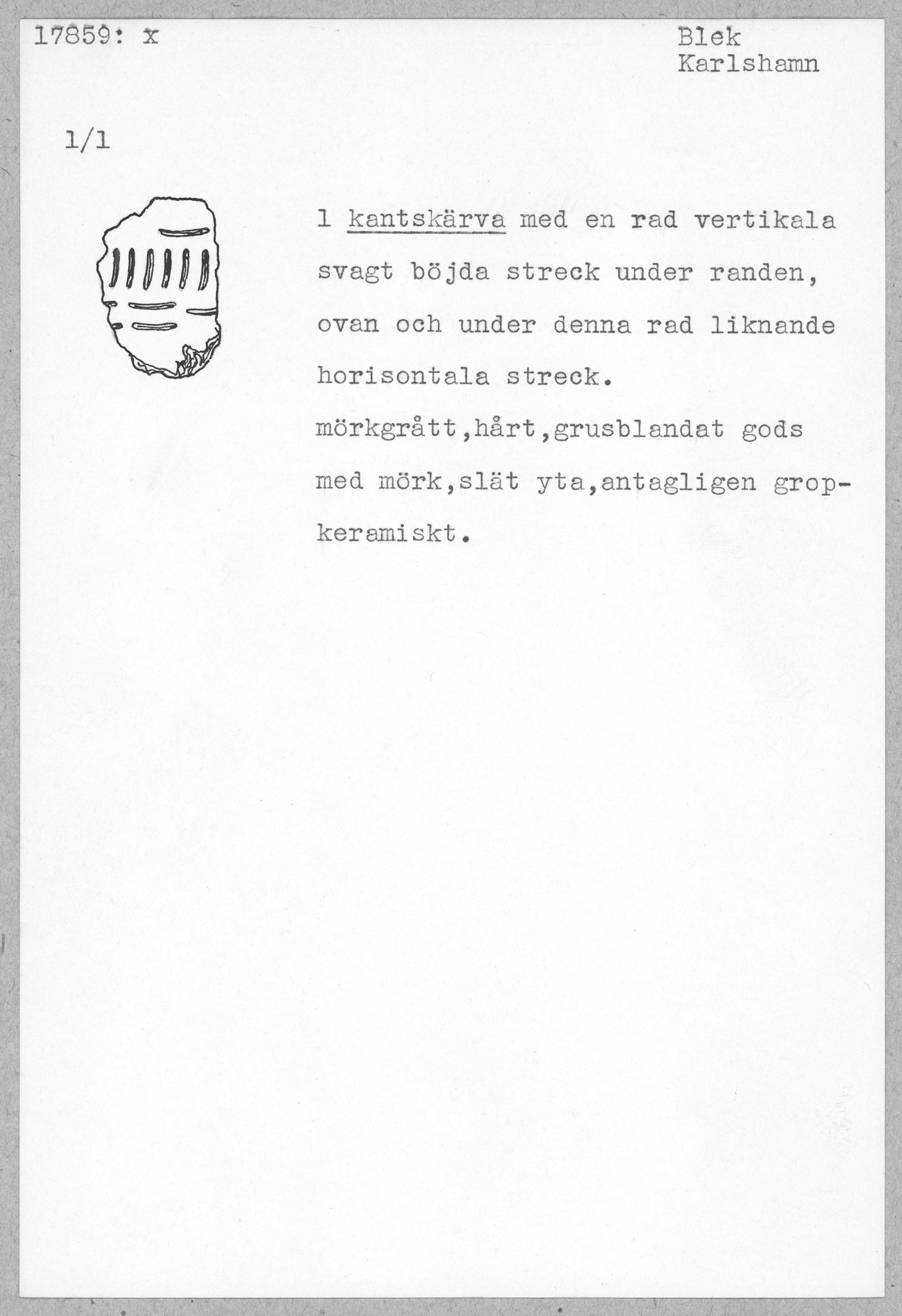 17859: x

Blek
Karlshamn

1/1

1 kantskärva med en rad vertikala svagt böjda streck under randen, ovan och under denna rad liknande horisontala streck.
mörkgrått,hårt,grusblandat gods med mörk,slät yta,antagligen gropkeramiskt.